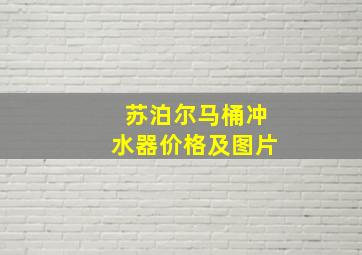 苏泊尔马桶冲水器价格及图片